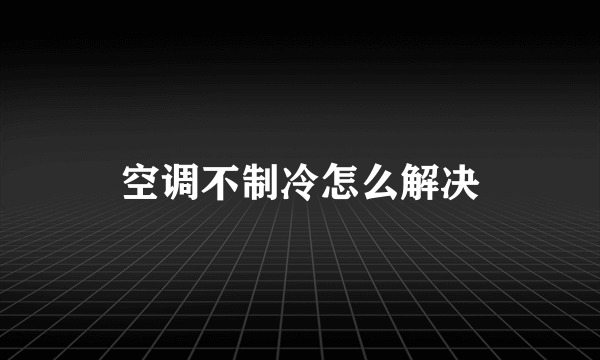 空调不制冷怎么解决